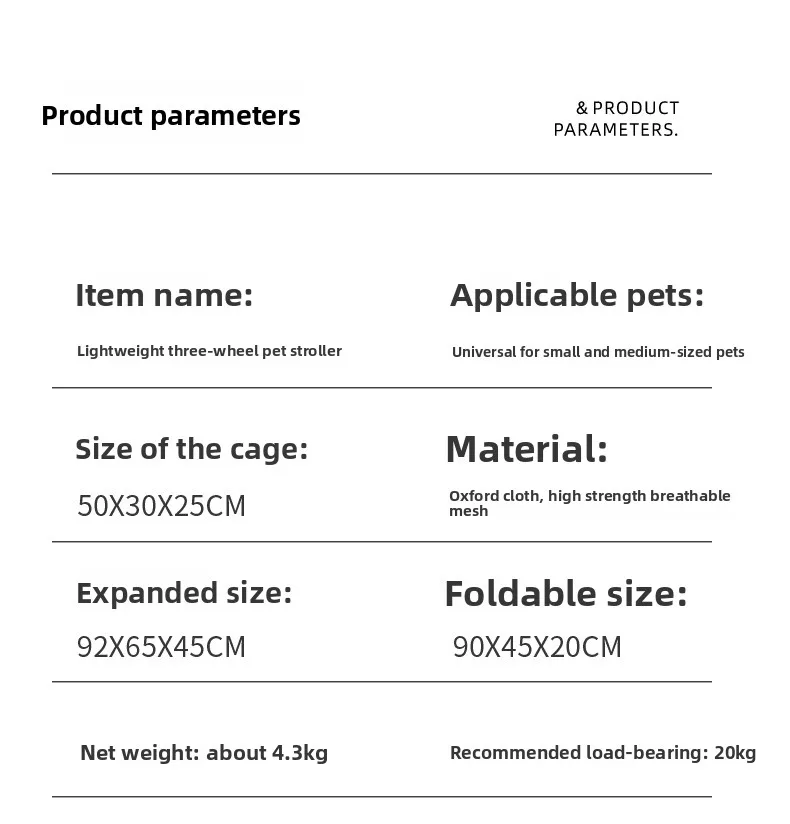 Product parameters

& PRODUCT PARAMETERS.

Item name:

Lightweight three-wheel pet stroller

Applicable pets:

Universal for small and medium-sized pets

Size of the cage:

50X30X25CM

Material:

Oxford cloth, high strength breathable mesh

Expanded size:

92X65X45CM

Foldable size:

90X45X20CM

Net weight: about 4.3kg

Recommended load-bearing: 20kg